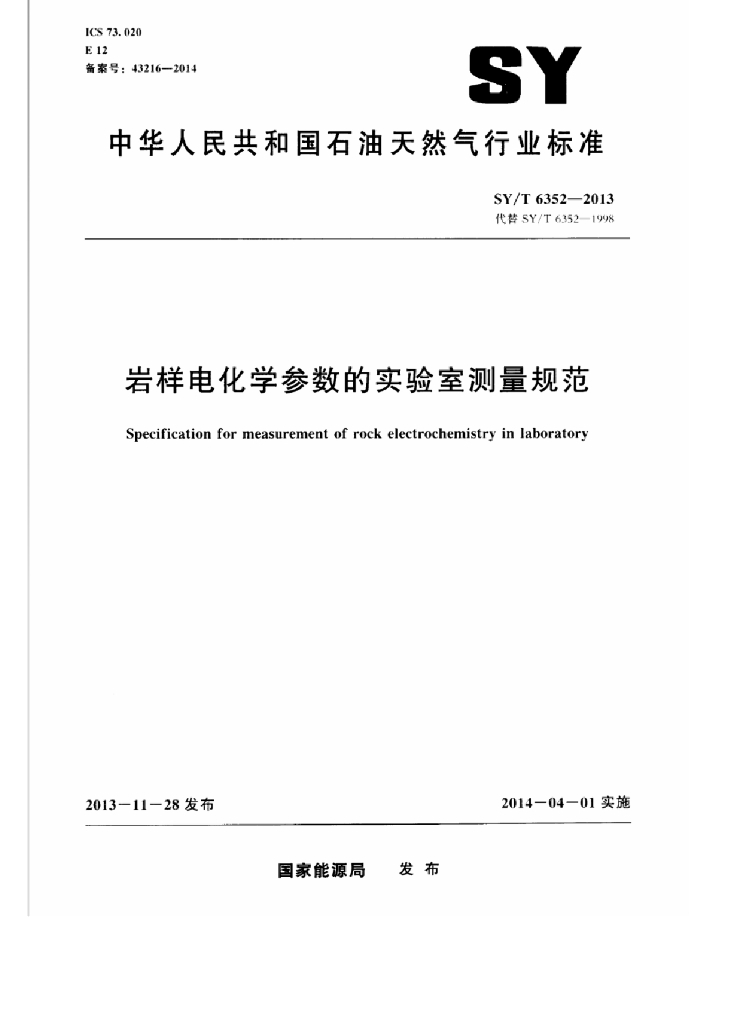 ICS 73.020
E 12
备案号：43216—2014

SY

中华人民共和国石油天然气行业标准

SY/T 6352—2013
代替 SY/T 6352—1998

岩样电化学参数的实验室测量规范

Specification for measurement of rock electrochemistry in laboratory

2013－11－28 发布

2014－04－01 实施

国家能源局 发 布